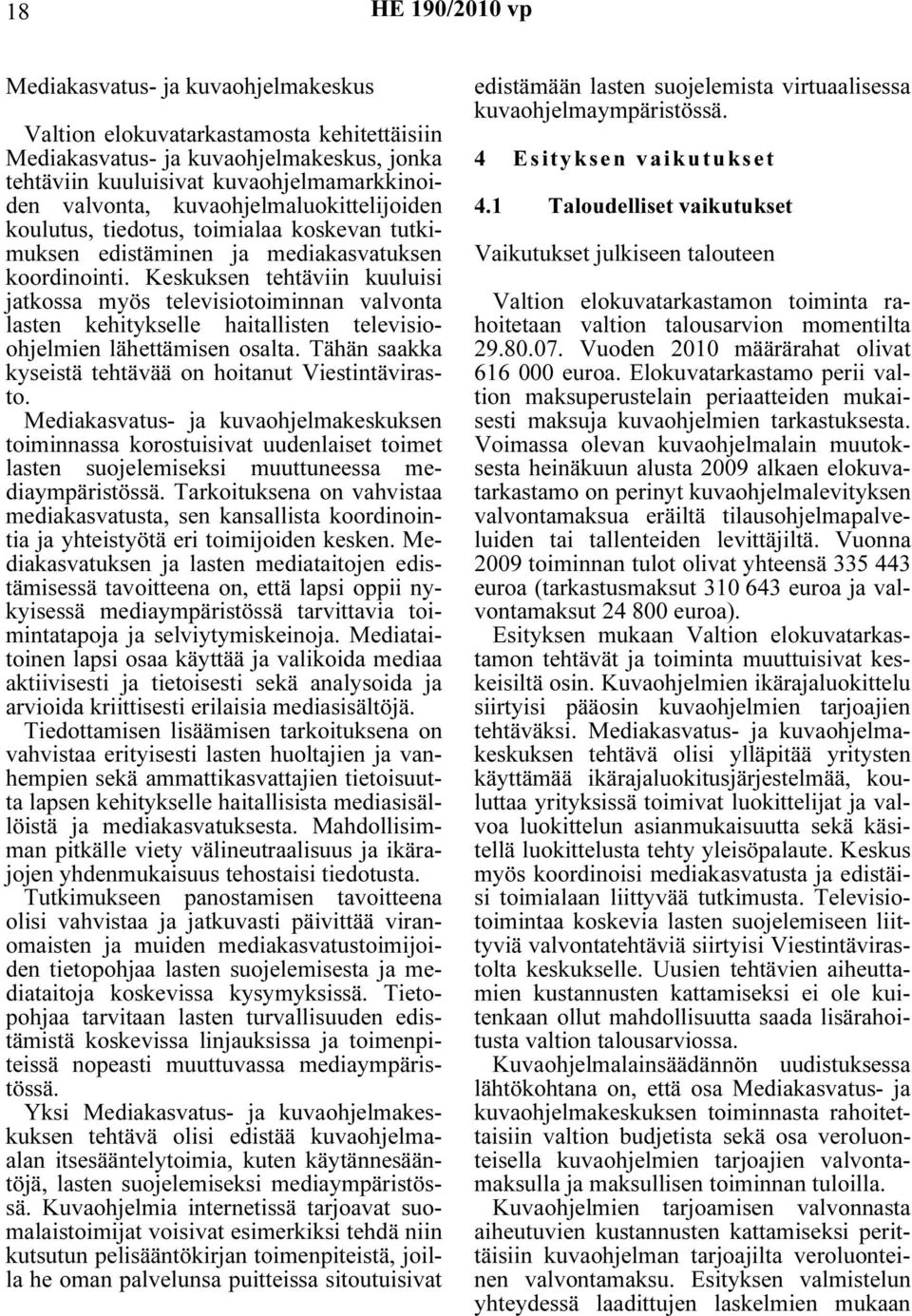 18 HE 190/2010 vp

Mediakasvatus- ja kuvaohjelmakeskus

Valtion elokuvatarkastamosta kehitettäisiin Mediakasvatus- ja kuvaohjelmakeskus, jonka tehtäviin kuuluisivat kuvaohjelmamarkkinoiden valvonta, kuvaohjelmaluokittelijoiden koulutus, tiedotus, toimialaa koskevan tutkimuksen edistäminen ja mediakasvatuksen koordinointi. Keskuksen tehtäviin kuuluisi jatkossa myös televisiotoiminnan valvonta lasten kehitykselle haitallisten televisio-ohjelmien lähettämisen osalta. Tähän saakka kyseistä tehtävää on hoitanut Viestintävirasto. Mediakasvatus- ja kuvaohjelmakeskuksen toiminnassa korostuisivat uudenlaiset toimet lasten suojelemiseksi muuttuneessa mediaympäristössä. Tarkoituksena on vahvistaa mediakasvatusta, sen kansallista koordinointia ja yhteistyötä eri toimijoiden kesken. Mediakasvatuksen ja lasten mediataitojen edistämisessä tavoitteena on, että lapsi oppii nykyisessä mediaympäristössä tarvittavia toimintatapoja ja selviytymiskeinoja. Mediataitoinen lapsi osaa käyttää ja valikoida mediaa aktiivisesti ja tietoisesti sekä analysoida ja arvioida kriittisesti erilaisia mediasisältöjä.

Tiedottamisen lisäämisen tarkoituksena on vahvistaa erityisesti lasten huoltajien ja vanhempien sekä ammattikasvattajien tietoisuutta lapsen kehitykselle haitallisista mediasisällöistä ja mediakasvatuksesta. Mahdollisimman pitkälle viety välineutraalisuus ja ikärajojen yhdenmukaisuus tehostaisi tiedotusta.

Tutkimukseen panostamisen tavoitteena olisi vahvistaa ja jatkuvasti päivittää viranomaisten ja muiden mediakasvatustoimijoiden tietopohjaa lasten suojelemisesta ja mediataitoja koskevissa kysymyksissä. Tietopohjaa tarvitaan lasten turvallisuuden edistämistä koskevissa linjauksissa ja toimenpiteissä nopeasti muuttuvassa mediaympäristössä.

Yksi Mediakasvatus- ja kuvaohjelmakeskuksen tehtävä olisi edistää kuvaohjelma-alan itsesääntelytoimia, kuten käytännesääntöjä, lasten suojelemiseksi mediaympäristössä. Kuvaohjelmia internetissä tarjoavat suomalaistoimijat voisivat esimerkiksi tehdä niin kutsutun pelisääntökirjan toimenpiteistä, joilla he oman palvelunsa puitteissa sitoutuisivat edistämään lasten suojelemista virtuaalisessa kuvaohjelmaympäristössä.

4 Esityksen vaikutukset

4.1 Taloudelliset vaikutukset

Vaikutukset julkiseen talouteen

Valtion elokuvatarkastamon toiminta rahoitetaan valtion talousarvion momentilta 29.80.07. Vuoden 2010 määrärahat olivat 616 000 euroa. Elokuvatarkastamo perii valtion maksuperustelain periaatteiden mukaisesti maksuja kuvaohjelmien tarkastuksesta. Voimassa olevan kuvaohjelmalain muutoksesta heinäkuun alusta 2009 alkaen elokuvatarkastamo on perinyt kuvaohjelmalevityksen valvontamaksua eräiltä tilausohjelmapalveluiden tai tallenteiden levittäjiltä. Vuonna 2009 toiminnan tulot olivat yhteensä 335 443 euroa (tarkastusmaksut 310 643 euroa ja valvontamaksut 24 800 euroa).

Esityksen mukaan Valtion elokuvatarkastamon tehtävät ja toiminta muuttuisivat keskeisiltä osin. Kuvaohjelmien ikärajaluokittelu siirtyisi pääosin kuvaohjelmien tarjoajien tehtäväksi. Mediakasvatus- ja kuvaohjelmakeskuksen tehtävä olisi ylläpitää yritysten käyttämää ikärajaluokitusjärjestelmää, kouluttaa yrityksissä toimivat luokittelijat ja valvoa luokittelun asianmukaisuutta sekä käsitellä luokittelusta tehty yleisöpalaute. Keskus myös koordinoisi mediakasvatusta ja edistäisi toimialaan liittyvää tutkimusta. Televisiotoimintaa koskevia lasten suojelemiseen liittyviä valvontatehtäviä siirtyisi Viestintävirastolta keskukselle. Uusien tehtävien aiheuttamien kustannusten kattamiseksi ei ole kuitenkaan ollut mahdollisuutta saada lisärahoitusta valtion talousarviossa.

Kuvaohjelmalainsäädännön uudistuksessa lähtökohtana on, että osa Mediakasvatus- ja kuvaohjelmakeskuksen toiminnasta rahoitettaisiin valtion budjetista sekä osa veroluonteisella kuvaohjelmien tarjoajien valvontamaksulla ja maksullisen toiminnan tuloilla.

Kuvaohjelmien tarjoamisen valvonnasta aiheutuvien kustannusten kattamiseksi perittäisiin kuvaohjelman tarjoajilta veroluonteinen valvontamaksu. Esityksen valmistelun yhteydessä laadittujen laskelmien mukaan